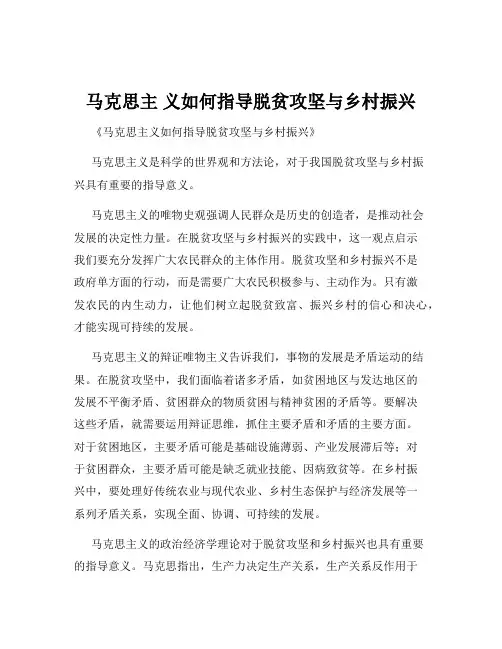 马克思主 义如何指导脱贫攻坚与乡村振兴

《马克思主义如何指导脱贫攻坚与乡村振兴》

马克思主义是科学的世界观和方法论，对于我国脱贫攻坚与乡村振兴具有重要的指导意义。

马克思主义的唯物史观强调人民群众是历史的创造者，是推动社会发展的决定性力量。在脱贫攻坚与乡村振兴的实践中，这一观点启示我们要充分发挥广大农民群众的主体作用。脱贫攻坚和乡村振兴不是政府单方面的行动，而是需要广大农民积极参与、主动作为。只有激发农民的内生动力，让他们树立起脱贫致富、振兴乡村的信心和决心，才能实现可持续的发展。

马克思主义的辩证唯物主义告诉我们，事物的发展是矛盾运动的结果。在脱贫攻坚中，我们面临着诸多矛盾，如贫困地区与发达地区的发展不平衡矛盾、贫困群众的物质贫困与精神贫困的矛盾等。要解决这些矛盾，就需要运用辩证思维，抓住主要矛盾和矛盾的主要方面。对于贫困地区，主要矛盾可能是基础设施薄弱、产业发展滞后等；对于贫困群众，主要矛盾可能是缺乏就业技能、因病致贫等。在乡村振兴中，要处理好传统农业与现代农业、乡村生态保护与经济发展等一系列矛盾关系，实现全面、协调、可持续的发展。

马克思主义的政治经济学理论对于脱贫攻坚和乡村振兴也具有重要的指导意义。马克思指出，生产力决定生产关系，生产关系反作用于